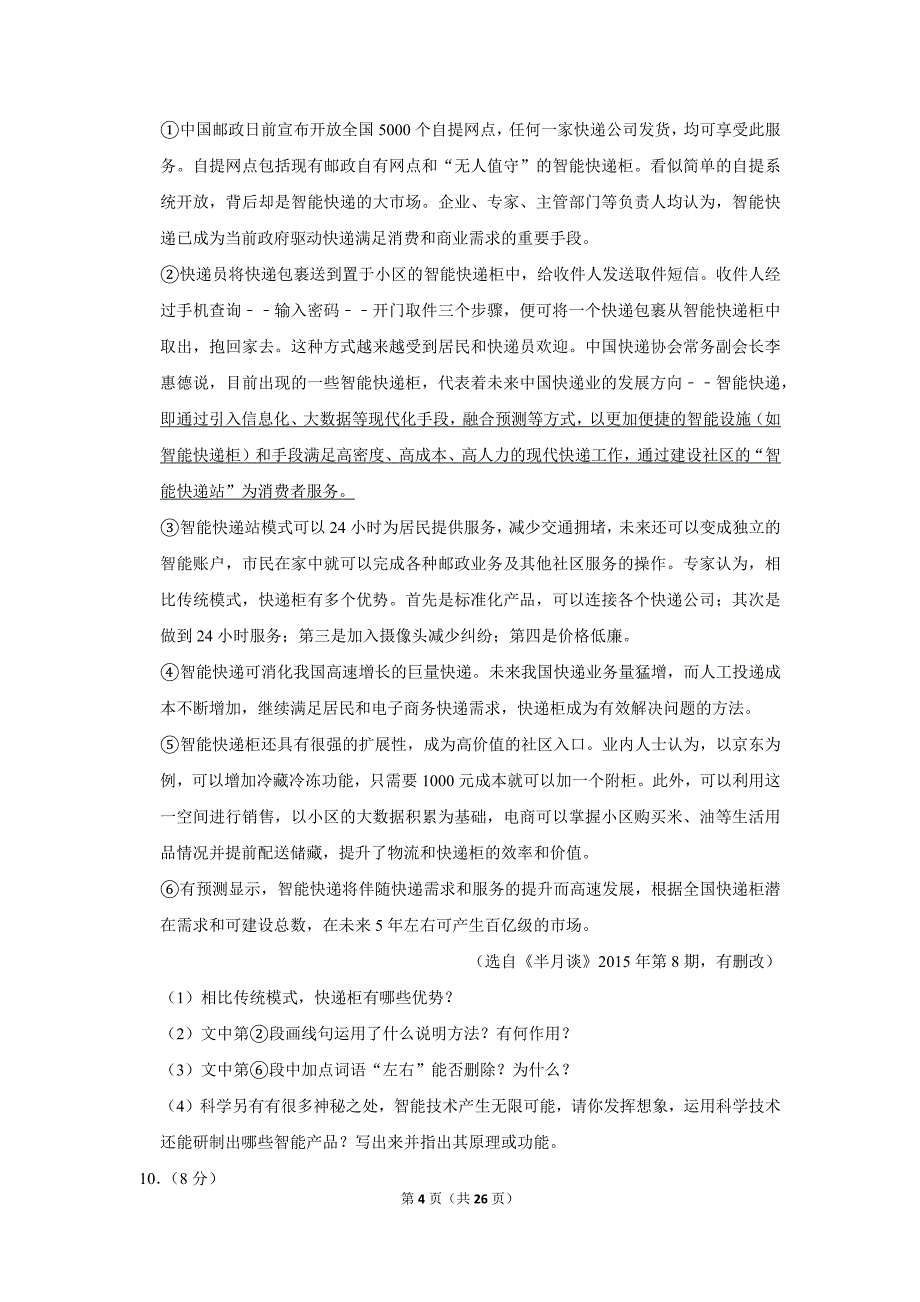 ①中国邮政日前宣布开放全国 5000 个自提网点，任何一家快递公司发货，均可享受此服务。自提网点包括现有邮政自有网点和“无人值守”的智能快递柜。看似简单的自提系统开放，背后却是智能快递的大市场。企业、专家、主管部门等负责人均认为，智能快递已成为当前政府驱动快递满足消费和商业需求的重要手段。

②快递员将快递包裹送到置于小区的智能快递柜中，给收件人发送取件短信。收件人经过手机查询－－输入密码－－开门取件三个步骤，便可将一个快递包裹从智能快递柜中取出，抱回家去。这种方式越来越受到居民和快递员欢迎。中国快递协会常务副会长李惠德说，目前出现的一些智能快递柜，代表着未来中国快递业的发展方向－－智能快递，即通过引入信息化、大数据等现代化手段，融合预测等方式，以更加便捷的智能设施（如智能快递柜）和手段满足高密度、高成本、高人力的现代快递工作，通过建设社区的“智能快递站”为消费者服务。

③智能快递站模式可以 24 小时为居民提供服务，减少交通拥堵，未来还可以变成独立的智能账户，市民在家中就可以完成各种邮政业务及其他社区服务的操作。专家认为，相比传统模式，快递柜有多个优势。首先是标准化产品，可以连接各个快递公司；其次是做到 24 小时服务；第三是加入摄像头减少纠纷；第四是价格低廉。

④智能快递可消化我国高速增长的巨量快递。未来我国快递业务量猛增，而人工投递成本不断增加，继续满足居民和电子商务快递需求，快递柜成为有效解决问题的方法。

⑤智能快递柜还具有很强的扩展性，成为高价值的社区入口。业内人士认为，以京东为例，可以增加冷藏冷冻功能，只需要 1000 元成本就可以加一个附柜。此外，可以利用这一空间进行销售，以小区的大数据积累为基础，电商可以掌握小区购买米、油等生活用品情况并提前配送储藏，提升了物流和快递柜的效率和价值。

⑥有预测显示，智能快递将伴随快递需求和服务的提升而高速发展，根据全国快递柜潜在需求和可建设总数，在未来 5 年左右可产生百亿级的市场。

（选自《半月谈》2015 年第 8 期，有删改）

（1）相比传统模式，快递柜有哪些优势？

（2）文中第②段画线句运用了什么说明方法？有何作用？

（3）文中第⑥段中加点词语“左右”能否删除？为什么？

（4）科学另有有很多神秘之处，智能技术产生无限可能，请你发挥想象，运用科学技术还能研制出哪些智能产品？写出来并指出其原理或功能。

10．（8 分）

第 4 页（共 26 页）